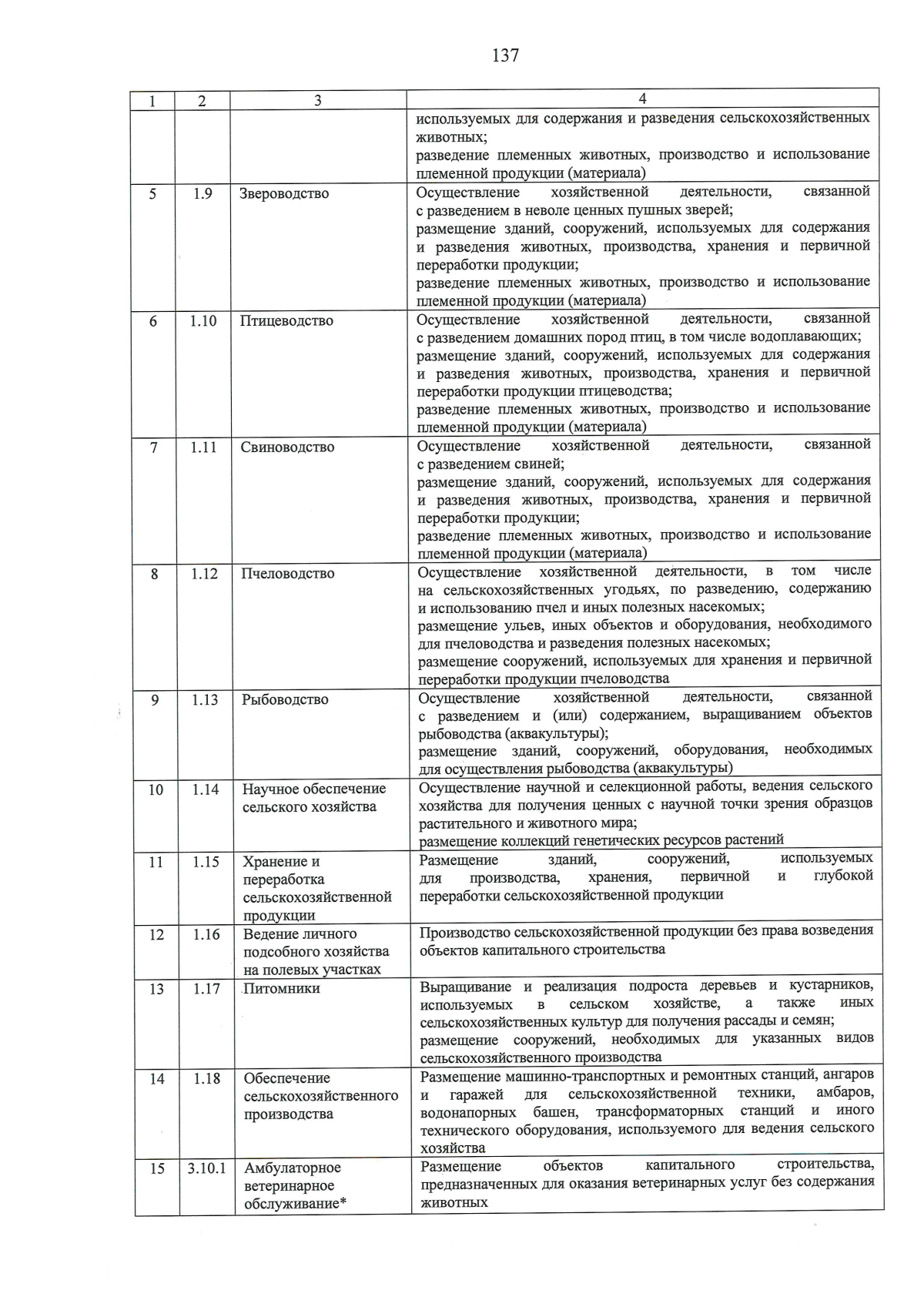 137

| 1 | 2 | 3 | 4 |
|---|---|---|---|
| | | | используемых для содержания и разведения сельскохозяйственных животных; разведение племенных животных, производство и использование племенной продукции (материала) |
| 5 | 1.9 | Звероводство | Осуществление хозяйственной деятельности, связанной с разведением в неволе ценных пушных зверей; размещение зданий, сооружений, используемых для содержания и разведения животных, производства, хранения и первичной переработки продукции; разведение племенных животных, производство и использование племенной продукции (материала) |
| 6 | 1.10 | Птицеводство | Осуществление хозяйственной деятельности, связанной с разведением домашних пород птиц, в том числе водоплавающих; размещение зданий, сооружений, используемых для содержания и разведения животных, производства, хранения и первичной переработки продукции птицеводства; разведение племенных животных, производство и использование племенной продукции (материала) |
| 7 | 1.11 | Свиноводство | Осуществление хозяйственной деятельности, связанной с разведением свиней; размещение зданий, сооружений, используемых для содержания и разведения животных, производства, хранения и первичной переработки продукции; разведение племенных животных, производство и использование племенной продукции (материала) |
| 8 | 1.12 | Пчеловодство | Осуществление хозяйственной деятельности, в том числе на сельскохозяйственных угодьях, по разведению, содержанию и использованию пчел и иных полезных насекомых; размещение ульев, иных объектов и оборудования, необходимого для пчеловодства и разведения полезных насекомых; размещение сооружений, используемых для хранения и первичной переработки продукции пчеловодства |
| 9 | 1.13 | Рыбоводство | Осуществление хозяйственной деятельности, связанной с разведением и (или) содержанием, выращиванием объектов рыбоводства (аквакультуры); размещение зданий, сооружений, оборудования, необходимых для осуществления рыбоводства (аквакультуры) |
| 10 | 1.14 | Научное обеспечение сельского хозяйства | Осуществление научной и селекционной работы, ведения сельского хозяйства для получения ценных с научной точки зрения образцов растительного и животного мира; размещение коллекций генетических ресурсов растений |
| 11 | 1.15 | Хранение и переработка сельскохозяйственной продукции | Размещение зданий, сооружений, используемых для производства, хранения, первичной и глубокой переработки сельскохозяйственной продукции |
| 12 | 1.16 | Ведение личного подсобного хозяйства на полевых участках | Производство сельскохозяйственной продукции без права возведения объектов капитального строительства |
| 13 | 1.17 | Питомники | Выращивание и реализация подроста деревьев и кустарников, используемых в сельском хозяйстве, а также иных сельскохозяйственных культур для получения рассады и семян; размещение сооружений, необходимых для указанных видов сельскохозяйственного производства |
| 14 | 1.18 | Обеспечение сельскохозяйственного производства | Размещение машинно-транспортных и ремонтных станций, ангаров и гаражей для сельскохозяйственной техники, амбаров, водонапорных башен, трансформаторных станций и иного технического оборудования, используемого для ведения сельского хозяйства |
| 15 | 3.10.1 | Амбулаторное ветеринарное обслуживание* | Размещение объектов капитального строительства, предназначенных для оказания ветеринарных услуг без содержания животных |